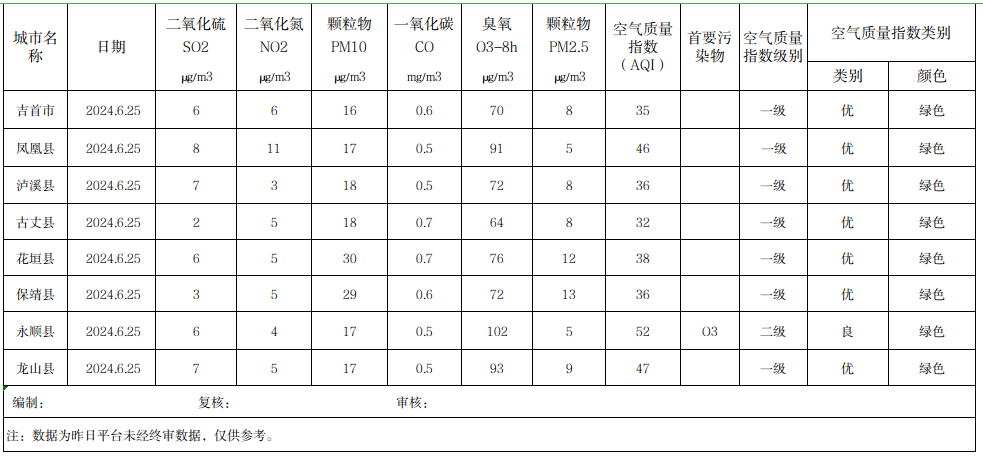 | 城市名称 | 日期 | 二氧化硫 SO2 μg/m3 | 二氧化氮 NO2 μg/m3 | 颗粒物 PM10 μg/m3 | 一氧化碳 CO mg/m3 | 臭氧 O3-8h μg/m3 | 颗粒物 PM2.5 μg/m3 | 空气质量指数（AQI） | 首要污染物 | 空气质量指数级别 | 空气质量指数类别 类别 | 空气质量指数类别 颜色 |
|---|---|---|---|---|---|---|---|---|---|---|---|---|
| 吉首市 | 2024.6.25 | 6 | 6 | 16 | 0.6 | 70 | 8 | 35 | | 一级 | 优 | 绿色 |
| 凤凰县 | 2024.6.25 | 8 | 11 | 17 | 0.5 | 91 | 5 | 46 | | 一级 | 优 | 绿色 |
| 泸溪县 | 2024.6.25 | 7 | 3 | 18 | 0.5 | 72 | 8 | 36 | | 一级 | 优 | 绿色 |
| 古丈县 | 2024.6.25 | 2 | 5 | 18 | 0.7 | 64 | 8 | 32 | | 一级 | 优 | 绿色 |
| 花垣县 | 2024.6.25 | 6 | 5 | 30 | 0.7 | 76 | 12 | 38 | | 一级 | 优 | 绿色 |
| 保靖县 | 2024.6.25 | 3 | 5 | 29 | 0.6 | 72 | 13 | 36 | | 一级 | 优 | 绿色 |
| 永顺县 | 2024.6.25 | 6 | 4 | 17 | 0.5 | 102 | 5 | 52 | O3 | 二级 | 良 | 绿色 |
| 龙山县 | 2024.6.25 | 7 | 5 | 17 | 0.5 | 93 | 9 | 47 | | 一级 | 优 | 绿色 |

编制： 复核： 审核：

注：数据为昨日平台未经终审数据，仅供参考。